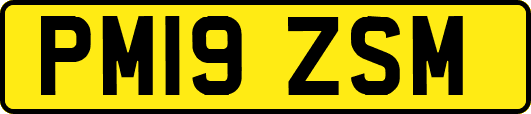 PM19 ZSM